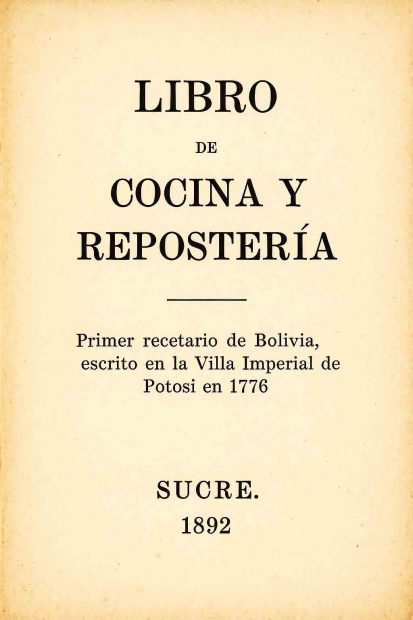 LIBRO
DE
COCINA Y
REPOSTERÍA

Primer recetario de Bolivia, escrito en la Villa Imperial de Potosi en 1776

SUCRE.
1892